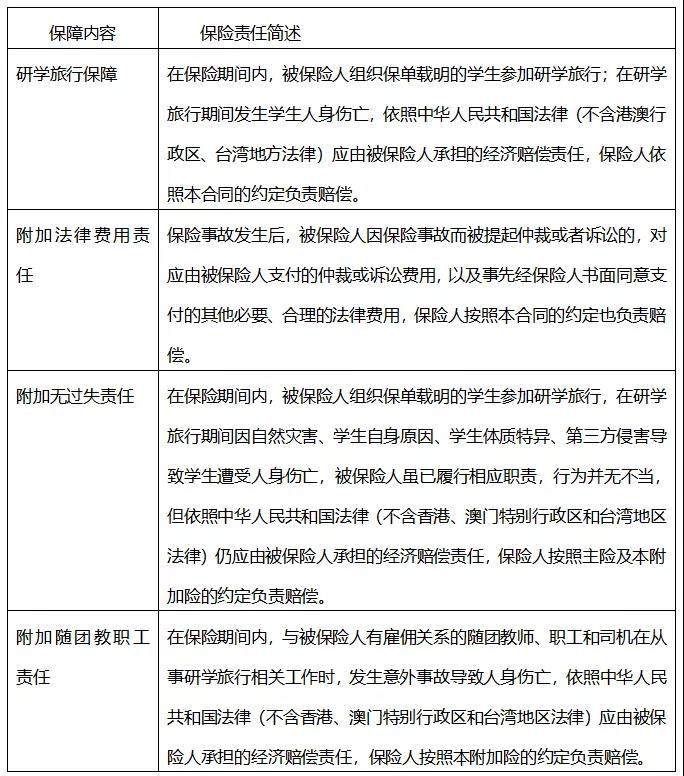 | 保障内容 | 保险责任简述 |
|---|---|
| 研学旅行保障 | 在保险期间内，被保险人组织保单载明的学生参加研学旅行；在研学旅行期间发生学生人身伤亡，依照中华人民共和国法律（不含港澳行政区、台湾地方法律）应由被保险人承担的经济赔偿责任，保险人依照本合同的约定负责赔偿。 |
| 附加法律费用责任 | 保险事故发生后，被保险人因保险事故而被提起仲裁或者诉讼的，对应由被保险人支付的仲裁或诉讼费用，以及事先经保险人书面同意支付的其他必要、合理的法律费用，保险人按照本合同的约定也负责赔偿。 |
| 附加无过失责任 | 在保险期间内，被保险人组织保单载明的学生参加研学旅行，在研学旅行期间因自然灾害、学生自身原因、学生体质特异、第三方侵害导致学生遭受人身伤亡，被保险人虽已履行相应职责，行为并无不当，但依照中华人民共和国法律（不含香港、澳门特别行政区和台湾地区法律）仍应由被保险人承担的经济赔偿责任，保险人按照主险及本附加险的约定负责赔偿。 |
| 附加随团教职工责任 | 在保险期间内，与被保险人有雇佣关系的随团教师、职工和司机在从事研学旅行相关工作时，发生意外事故导致人身伤亡，依照中华人民共和国法律（不含香港、澳门特别行政区和台湾地区法律）应由被保险人承担的经济赔偿责任，保险人按照本附加险的约定负责赔偿。 |